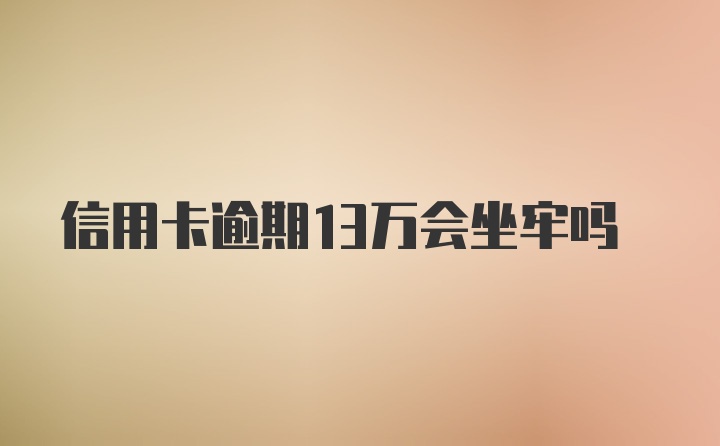 信用卡逾期13万会坐牢吗